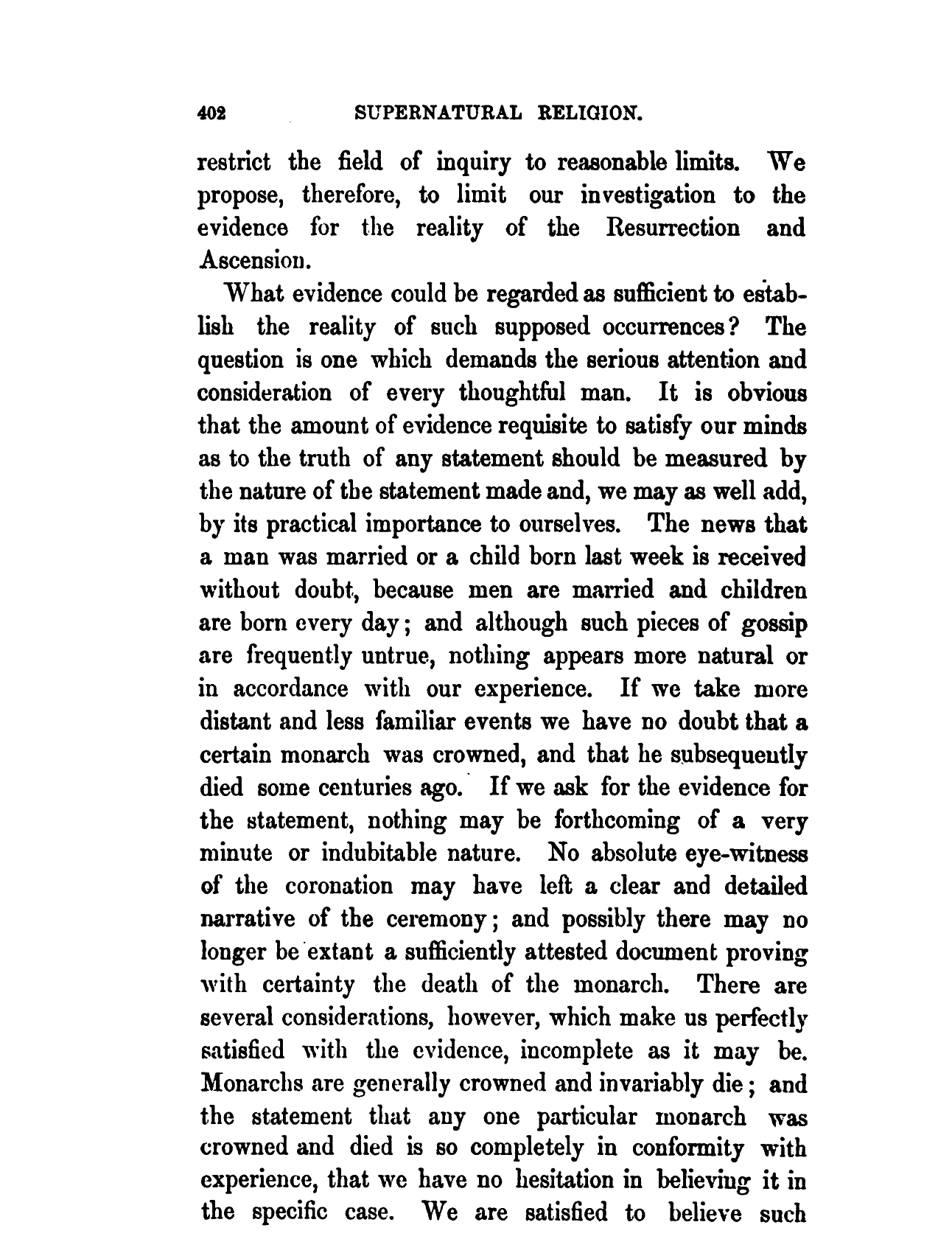 402 SUPERNATURAL RELIGION.

restrict the field of inquiry to reasonable limits. We propose, therefore, to limit our investigation to the evidence for the reality of the Resurrection and Ascension.

What evidence could be regarded as sufficient to establish the reality of such supposed occurrences? The question is one which demands the serious attention and consideration of every thoughtful man. It is obvious that the amount of evidence requisite to satisfy our minds as to the truth of any statement should be measured by the nature of the statement made and, we may as well add, by its practical importance to ourselves. The news that a man was married or a child born last week is received without doubt, because men are married and children are born every day; and although such pieces of gossip are frequently untrue, nothing appears more natural or in accordance with our experience. If we take more distant and less familiar events we have no doubt that a certain monarch was crowned, and that he subsequently died some centuries ago. If we ask for the evidence for the statement, nothing may be forthcoming of a very minute or indubitable nature. No absolute eye-witness of the coronation may have left a clear and detailed narrative of the ceremony; and possibly there may no longer be extant a sufficiently attested document proving with certainty the death of the monarch. There are several considerations, however, which make us perfectly satisfied with the evidence, incomplete as it may be. Monarchs are generally crowned and invariably die; and the statement that any one particular monarch was crowned and died is so completely in conformity with experience, that we have no hesitation in believing it in the specific case. We are satisfied to believe such